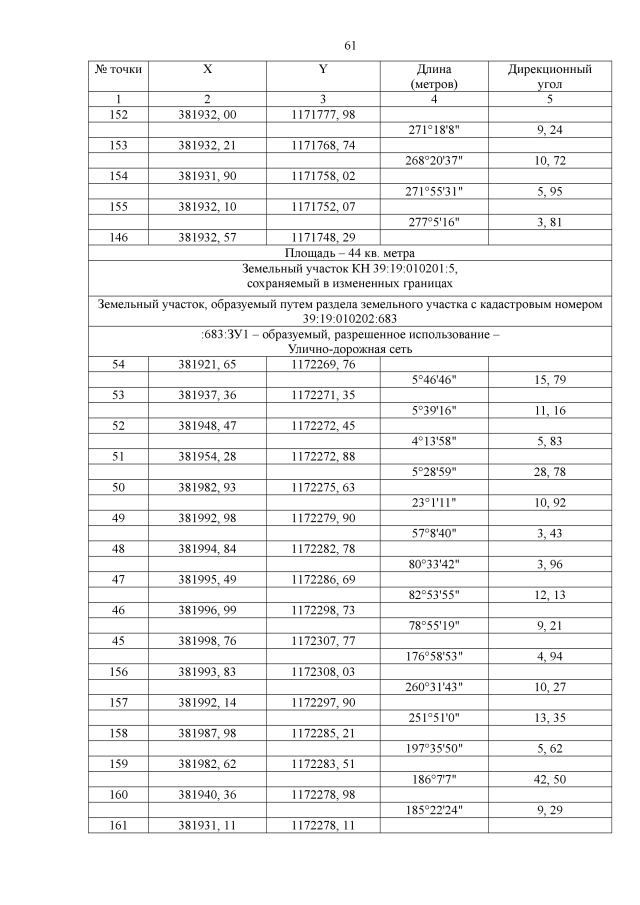 61

| № точки | X | Y | Длина (метров) | Дирекционный угол |
|---|---|---|---|---|
| 1 | 2 | 3 | 4 | 5 |
| 152 | 381932, 00 | 1171777, 98 | | |
| | | | 271°18'8" | 9, 24 |
| 153 | 381932, 21 | 1171768, 74 | | |
| | | | 268°20'37" | 10, 72 |
| 154 | 381931, 90 | 1171758, 02 | | |
| | | | 271°55'31" | 5, 95 |
| 155 | 381932, 10 | 1171752, 07 | | |
| | | | 277°5'16" | 3, 81 |
| 146 | 381932, 57 | 1171748, 29 | | |
| Площадь – 44 кв. метра | | | | |
| Земельный участок КН 39:19:010201:5, сохраняемый в измененных границах | | | | |
| Земельный участок, образуемый путем раздела земельного участка с кадастровым номером 39:19:010202:683 | | | | |
| :683:ЗУ1 – образуемый, разрешенное использование – Улично-дорожная сеть | | | | |
| 54 | 381921, 65 | 1172269, 76 | | |
| | | | 5°46'46" | 15, 79 |
| 53 | 381937, 36 | 1172271, 35 | | |
| | | | 5°39'16" | 11, 16 |
| 52 | 381948, 47 | 1172272, 45 | | |
| | | | 4°13'58" | 5, 83 |
| 51 | 381954, 28 | 1172272, 88 | | |
| | | | 5°28'59" | 28, 78 |
| 50 | 381982, 93 | 1172275, 63 | | |
| | | | 23°1'11" | 10, 92 |
| 49 | 381992, 98 | 1172279, 90 | | |
| | | | 57°8'40" | 3, 43 |
| 48 | 381994, 84 | 1172282, 78 | | |
| | | | 80°33'42" | 3, 96 |
| 47 | 381995, 49 | 1172286, 69 | | |
| | | | 82°53'55" | 12, 13 |
| 46 | 381996, 99 | 1172298, 73 | | |
| | | | 78°55'19" | 9, 21 |
| 45 | 381998, 76 | 1172307, 77 | | |
| | | | 176°58'53" | 4, 94 |
| 156 | 381993, 83 | 1172308, 03 | | |
| | | | 260°31'43" | 10, 27 |
| 157 | 381992, 14 | 1172297, 90 | | |
| | | | 251°51'0" | 13, 35 |
| 158 | 381987, 98 | 1172285, 21 | | |
| | | | 197°35'50" | 5, 62 |
| 159 | 381982, 62 | 1172283, 51 | | |
| | | | 186°7'7" | 42, 50 |
| 160 | 381940, 36 | 1172278, 98 | | |
| | | | 185°22'24" | 9, 29 |
| 161 | 381931, 11 | 1172278, 11 | | |